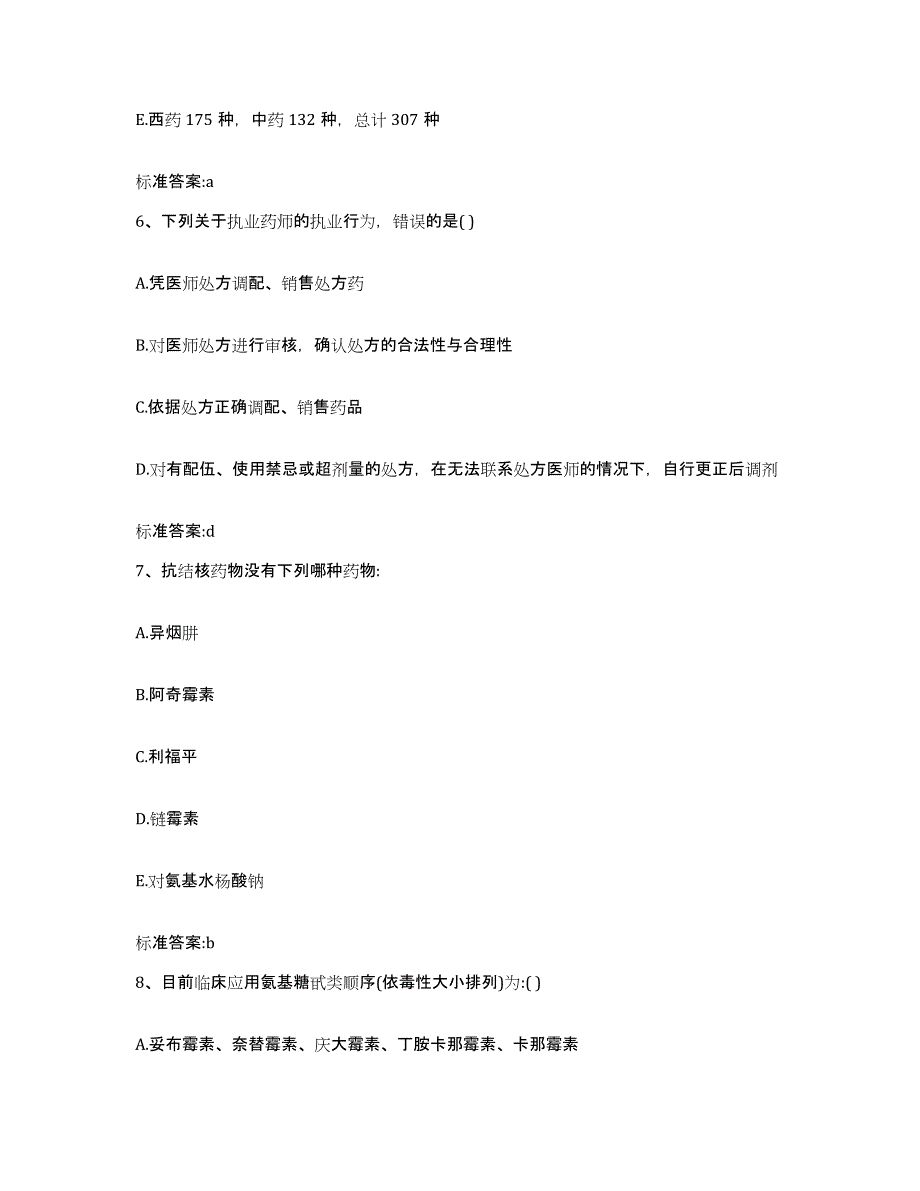 E.西药 175 种，中药 132 种，总计 307 种

标准答案:a

6、下列关于执业药师的执业行为，错误的是( )

A.凭医师处方调配、销售处方药

B.对医师处方进行审核，确认处方的合法性与合理性

C.依据处方正确调配、销售药品

D.对有配伍、使用禁忌或超剂量的处方，在无法联系处方医师的情况下，自行更正后调剂

标准答案:d

7、抗结核药物没有下列哪种药物:

A.异烟肼

B.阿奇霉素

C.利福平

D.链霉素

E.对氨基水杨酸钠

标准答案:b

8、目前临床应用氨基糖甙类顺序(依毒性大小排列)为:( )

A.妥布霉素、奈替霉素、庆大霉素、丁胺卡那霉素、卡那霉素